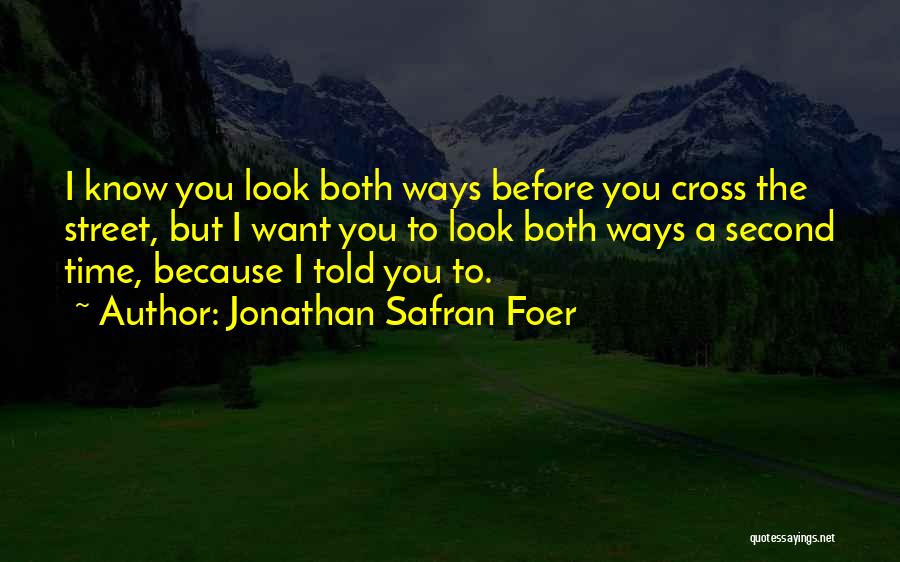 I know you look both ways before you cross the street, but I want you to look both ways a second time, because I told you to.

~ Author: Jonathan Safran Foer

quotessayings.net